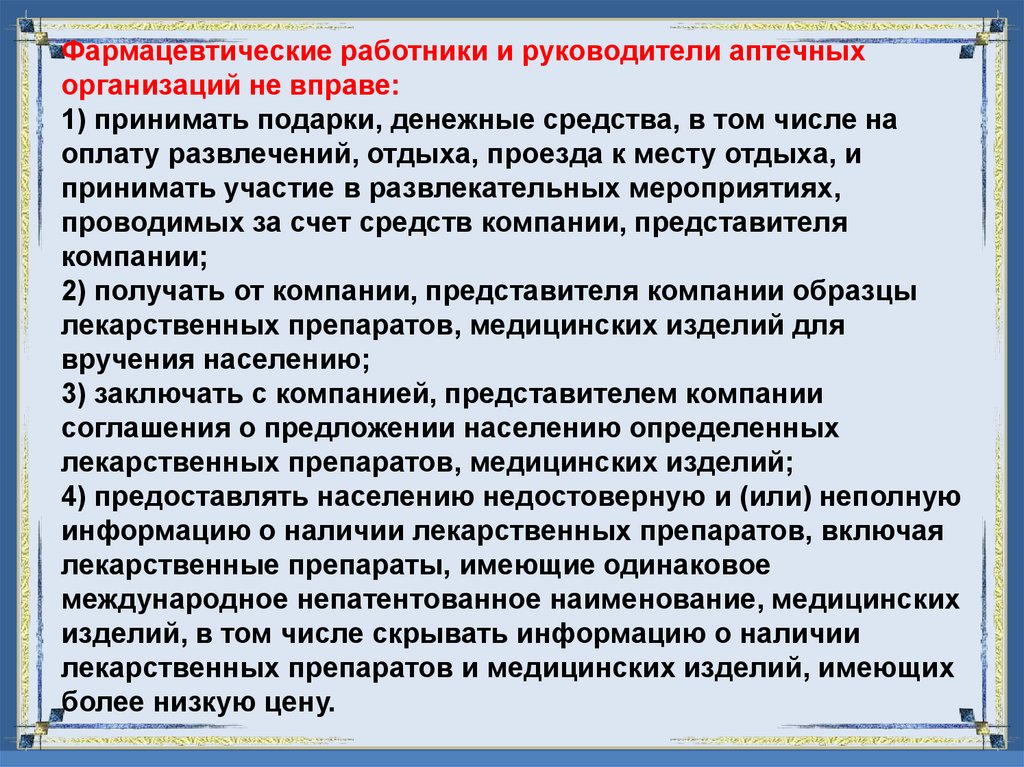 Фармацевтические работники и руководители аптечных организаций не вправе:
1) принимать подарки, денежные средства, в том числе на оплату развлечений, отдыха, проезда к месту отдыха, и принимать участие в развлекательных мероприятиях, проводимых за счет средств компании, представителя компании;
2) получать от компании, представителя компании образцы лекарственных препаратов, медицинских изделий для вручения населению;
3) заключать с компанией, представителем компании соглашения о предложении населению определенных лекарственных препаратов, медицинских изделий;
4) предоставлять населению недостоверную и (или) неполную информацию о наличии лекарственных препаратов, включая лекарственные препараты, имеющие одинаковое международное непатентованное наименование, медицинских изделий, в том числе скрывать информацию о наличии лекарственных препаратов и медицинских изделий, имеющих более низкую цену.